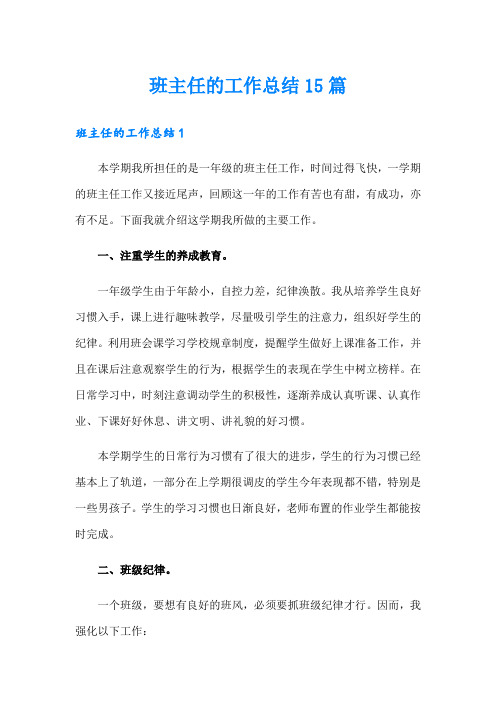 班主任的工作总结15篇

班主任的工作总结1

本学期我所担任的是一年级的班主任工作，时间过得飞快，一学期的班主任工作又接近尾声，回顾这一年的工作有苦也有甜，有成功，亦有不足。下面我就介绍这学期我所做的主要工作。

一、注重学生的养成教育。

一年级学生由于年龄小，自控力差，纪律涣散。我从培养学生良好习惯入手，课上进行趣味教学，尽量吸引学生的注意力，组织好学生的纪律。利用班会课学习学校规章制度，提醒学生做好上课准备工作，并且在课后注意观察学生的行为，根据学生的表现在学生中树立榜样。在日常学习中，时刻注意调动学生的积极性，逐渐养成认真听课、认真作业、下课好好休息、讲文明、讲礼貌的好习惯。

本学期学生的日常行为习惯有了很大的进步，学生的行为习惯已经基本上了轨道，一部分在上学期很调皮的学生今年表现都不错，特别是一些男孩子。学生的学习习惯也日渐良好，老师布置的作业学生都能按时完成。

二、班级纪律。

一个班级，要想有良好的班风，必须要抓班级纪律才行。因而，我强化以下工作：